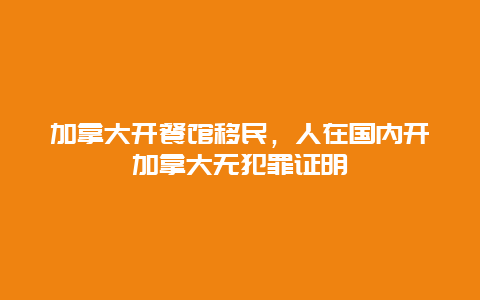 加拿大开餐馆移民，人在国内开加拿大无犯罪证明